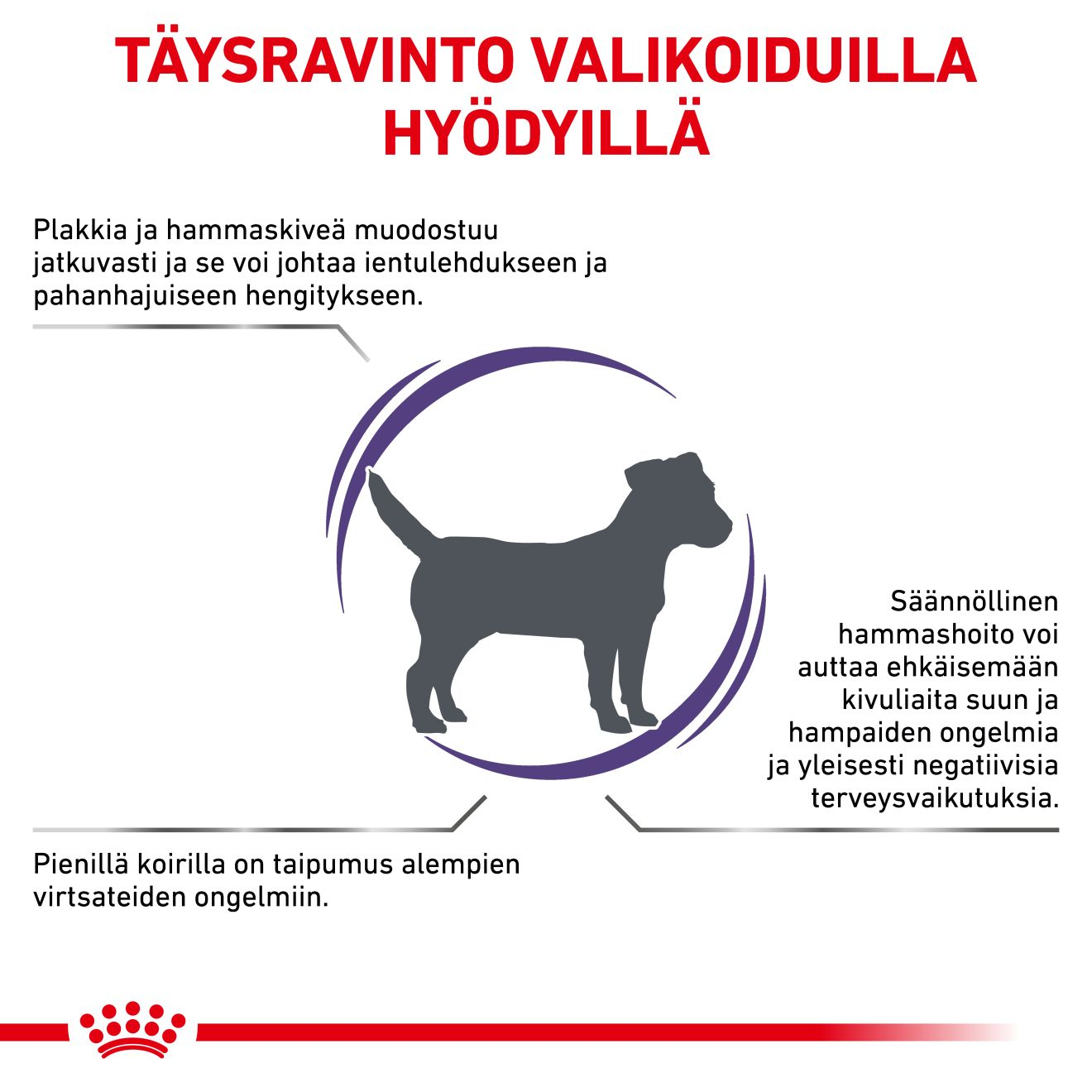 TÄYSRAVINTO VALIKOIDUILLA HYÖDYILLÄ

Plakkia ja hammaskiveä muodostuu jatkuvasti ja se voi johtaa ientulehdukseen ja pahanhajuiseen hengitykseen.

Säännöllinen hammashoito voi auttaa ehkäisemään kivuliaita suun ja hampaiden ongelmia ja yleisesti negatiivisia terveysvaikutuksia.

Pienillä koirilla on taipumus alempien virtsateiden ongelmiin.